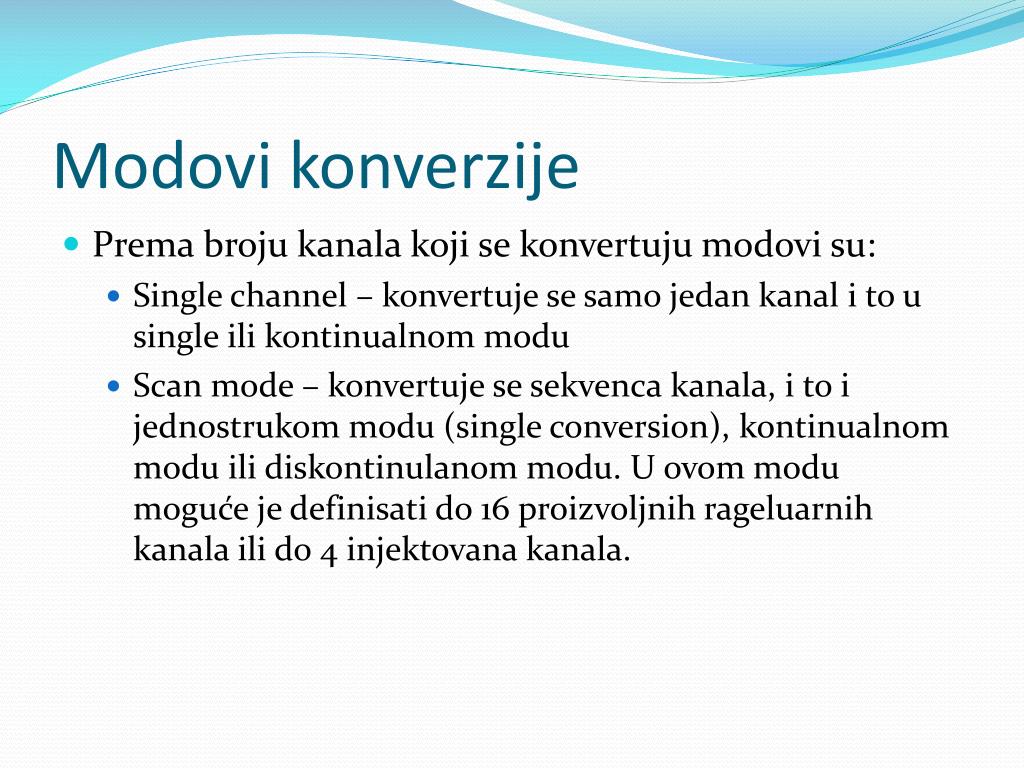 Modovi konverzije

Prema broju kanala koji se konvertuju modovi su:

Single channel – konvertuje se samo jedan kanal i to u single ili kontinualnom modu

Scan mode – konvertuje se sekvenca kanala, i to i jednostrukom modu (single conversion), kontinualnom modu ili diskontinulanom modu. U ovom modu moguće je definisati do 16 proizvoljnih rageluarnih kanala ili do 4 injektovana kanala.